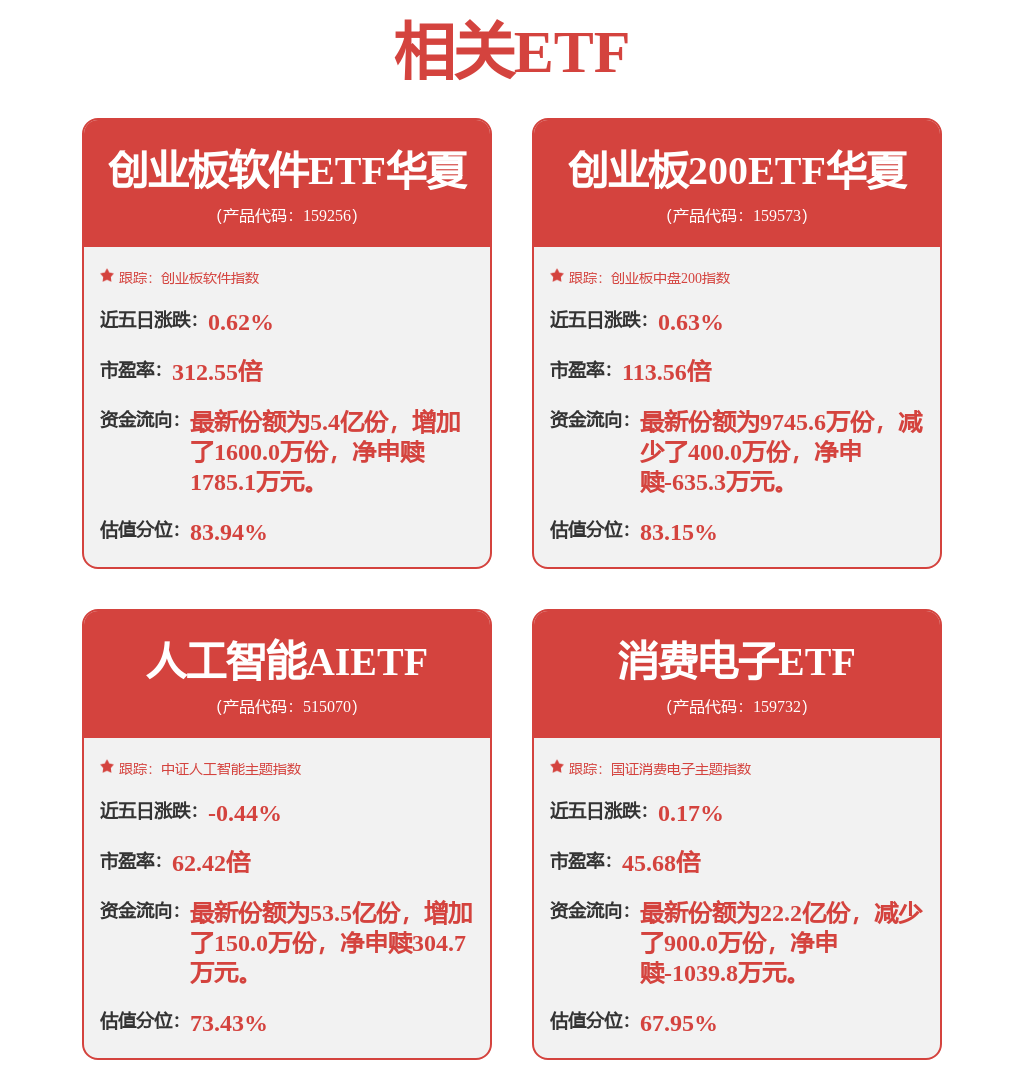 相关ETF

创业板软件ETF华夏
(产品代码：159256)

跟踪：创业板软件指数

近五日涨跌：0.62%

市盈率：312.55倍

资金流向：最新份额为5.4亿份，增加了1600.0万份，净申赎1785.1万元。

估值分位：83.94%

创业板200ETF华夏
(产品代码：159573)

跟踪：创业板中盘200指数

近五日涨跌：0.63%

市盈率：113.56倍

资金流向：最新份额为9745.6万份，减少了400.0万份，净申赎-635.3万元。

估值分位：83.15%

人工智能AIETF
(产品代码：515070)

跟踪：中证人工智能主题指数

近五日涨跌：-0.44%

市盈率：62.42倍

资金流向：最新份额为53.5亿份，增加了150.0万份，净申赎304.7万元。

估值分位：73.43%

消费电子ETF
(产品代码：159732)

跟踪：国证消费电子主题指数

近五日涨跌：0.17%

市盈率：45.68倍

资金流向：最新份额为22.2亿份，减少了900.0万份，净申赎-1039.8万元。

估值分位：67.95%